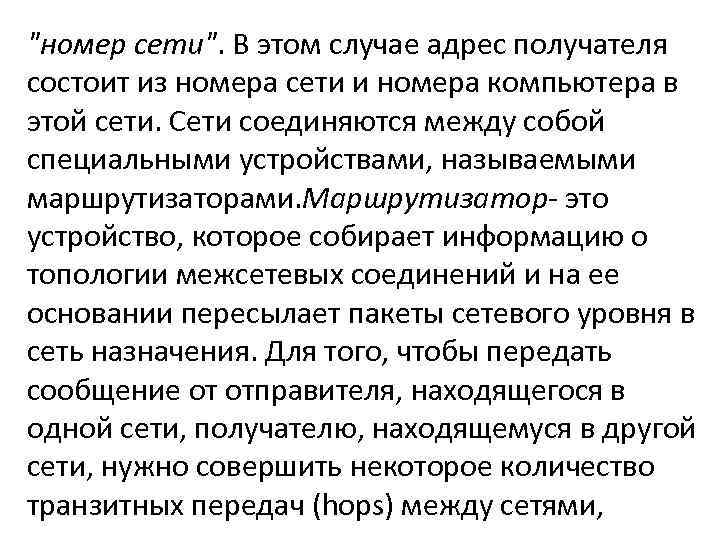 "номер сети". В этом случае адрес получателя состоит из номера сети и номера компьютера в этой сети. Сети соединяются между собой специальными устройствами, называемыми маршрутизаторами.Маршрутизатор- это устройство, которое собирает информацию о топологии межсетевых соединений и на ее основании пересылает пакеты сетевого уровня в сеть назначения. Для того, чтобы передать сообщение от отправителя, находящегося в одной сети, получателю, находящемуся в другой сети, нужно совершить некоторое количество транзитных передач (hops) между сетями,